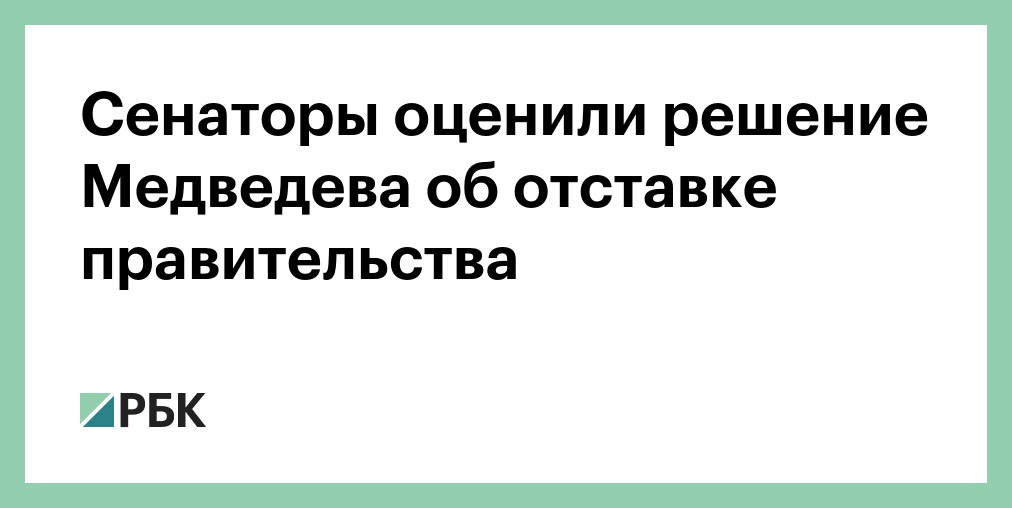 Сенаторы оценили решение Медведева об отставке правительства

РБК